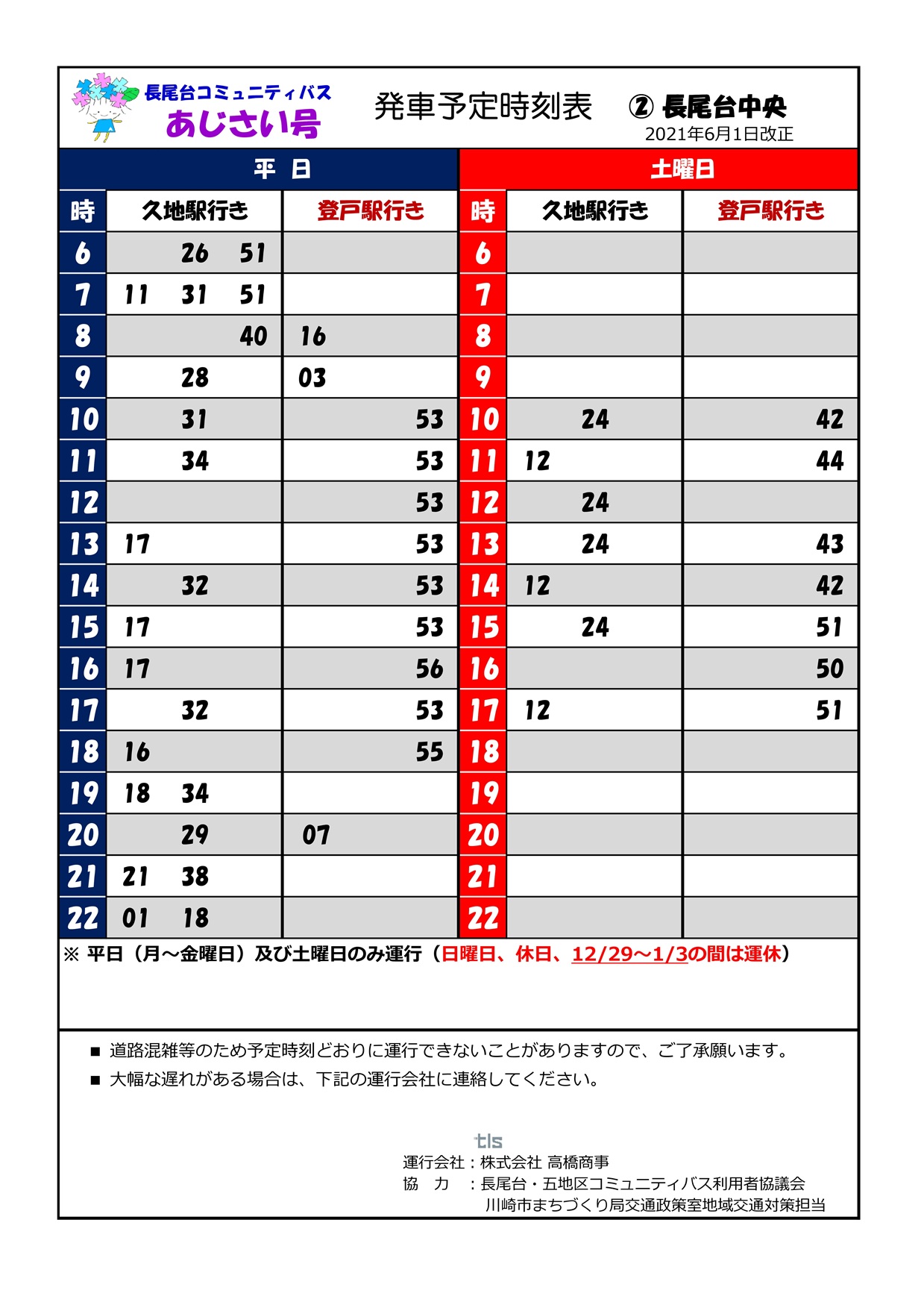 長尾台コミュニティバス
あじさい号

発車予定時刻表　② 長尾台中央
2021年6月1日改正

| 平 日 | | | 土曜日 | | |
|---|---|---|---|---|---|
| 時 | 久地駅行き | 登戸駅行き | 時 | 久地駅行き | 登戸駅行き |
| 6 | 26 51 | | 6 | | |
| 7 | 11 31 51 | | 7 | | |
| 8 | 40 | 16 | 8 | | |
| 9 | 28 | 03 | 9 | | |
| 10 | 31 | 53 | 10 | 24 | 42 |
| 11 | 34 | 53 | 11 | 12 | 44 |
| 12 | | 53 | 12 | 24 | |
| 13 | 17 | 53 | 13 | 24 | 43 |
| 14 | 32 | 53 | 14 | 12 | 42 |
| 15 | 17 | 53 | 15 | 24 | 51 |
| 16 | 17 | 56 | 16 | | 50 |
| 17 | 32 | 53 | 17 | 12 | 51 |
| 18 | 16 | 55 | 18 | | |
| 19 | 18 34 | | 19 | | |
| 20 | 29 | 07 | 20 | | |
| 21 | 21 38 | | 21 | | |
| 22 | 01 18 | | 22 | | |

※ 平日（月～金曜日）及び土曜日のみ運行（日曜日、休日、12/29～1/3の間は運休）

■ 道路混雑等のため予定時刻どおりに運行できないことがありますので、ご了承願います。
■ 大幅な遅れがある場合は、下記の運行会社に連絡してください。

tls
運行会社：株式会社 高橋商事
協　力　：長尾台・五地区コミュニティバス利用者協議会
川崎市まちづくり局交通政策室地域交通対策担当